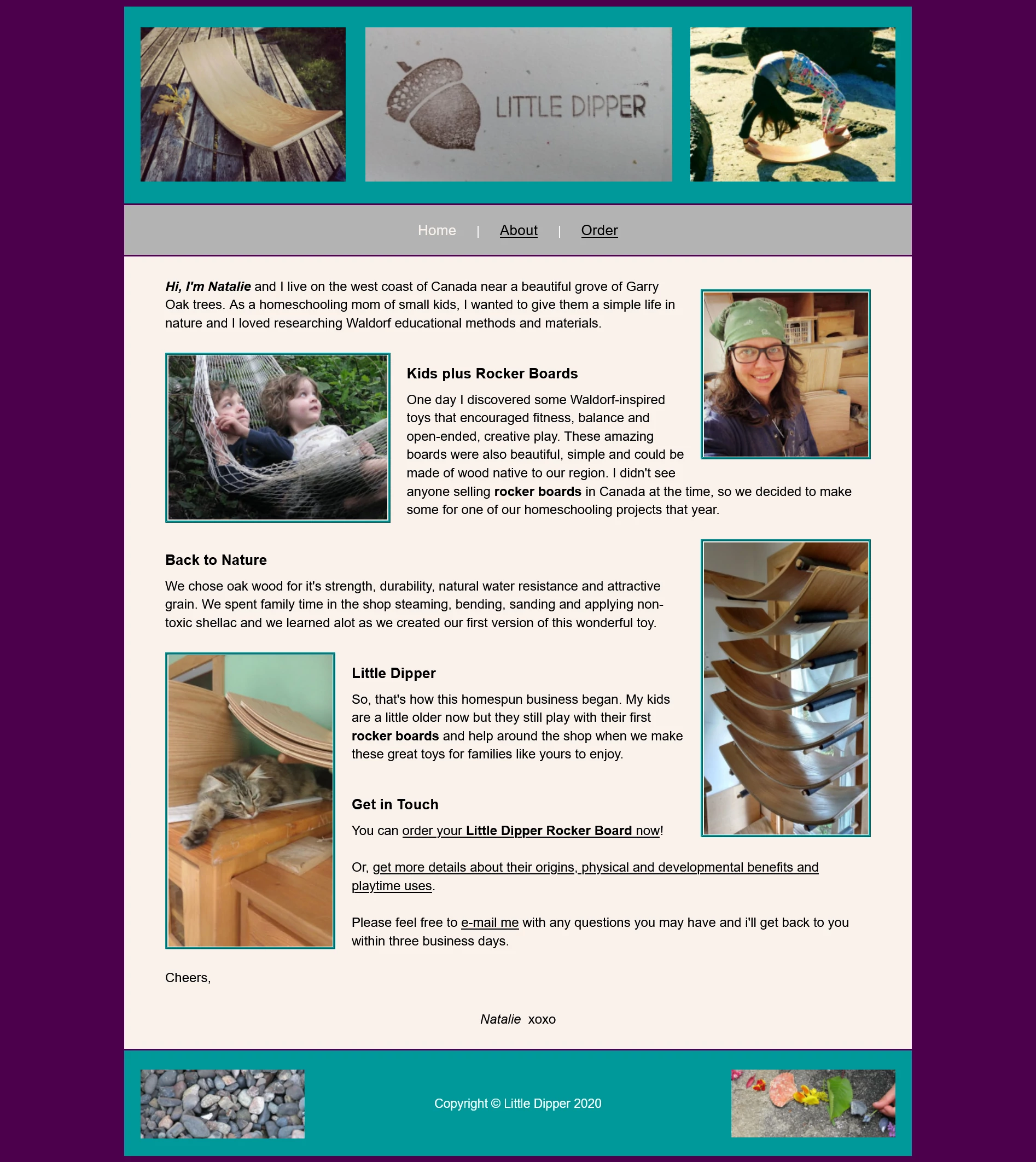 LITTLE DIPPER

Home | About | Order

Hi, I'm Natalie and I live on the west coast of Canada near a beautiful grove of Garry Oak trees. As a homeschooling mom of small kids, I wanted to give them a simple life in nature and I loved researching Waldorf educational methods and materials.

Kids plus Rocker Boards

One day I discovered some Waldorf-inspired toys that encouraged fitness, balance and open-ended, creative play. These amazing boards were also beautiful, simple and could be made of wood native to our region. I didn't see anyone selling rocker boards in Canada at the time, so we decided to make some for one of our homeschooling projects that year.

Back to Nature

We chose oak wood for it's strength, durability, natural water resistance and attractive grain. We spent family time in the shop steaming, bending, sanding and applying non-toxic shellac and we learned alot as we created our first version of this wonderful toy.

Little Dipper

So, that's how this homespun business began. My kids are a little older now but they still play with their first rocker boards and help around the shop when we make these great toys for families like yours to enjoy.

Get in Touch

You can order your Little Dipper Rocker Board now!

Or, get more details about their origins, physical and developmental benefits and playtime uses.

Please feel free to e-mail me with any questions you may have and i'll get back to you within three business days.

Cheers,

Natalie xoxo

Copyright © Little Dipper 2020